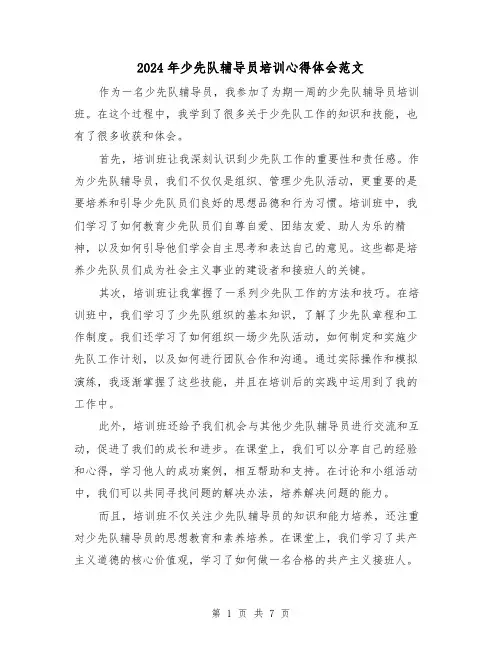 2024年少先队辅导员培训心得体会范文

作为一名少先队辅导员，我参加了为期一周的少先队辅导员培训班。在这个过程中，我学到了很多关于少先队工作的知识和技能，也有了很多收获和体会。

首先，培训班让我深刻认识到少先队工作的重要性和责任感。作为少先队辅导员，我们不仅仅是组织、管理少先队活动，更重要的是要培养和引导少先队员们良好的思想品德和行为习惯。培训班中，我们学习了如何教育少先队员们自尊自爱、团结友爱、助人为乐的精神，以及如何引导他们学会自主思考和表达自己的意见。这些都是培养少先队员们成为社会主义事业的建设者和接班人的关键。

其次，培训班让我掌握了一系列少先队工作的方法和技巧。在培训班中，我们学习了少先队组织的基本知识，了解了少先队章程和工作制度。我们还学习了如何组织一场少先队活动，如何制定和实施少先队工作计划，以及如何进行团队合作和沟通。通过实际操作和模拟演练，我逐渐掌握了这些技能，并且在培训后的实践中运用到了我的工作中。

此外，培训班还给予我们机会与其他少先队辅导员进行交流和互动，促进了我们的成长和进步。在课堂上，我们可以分享自己的经验和心得，学习他人的成功案例，相互帮助和支持。在讨论和小组活动中，我们可以共同寻找问题的解决办法，培养解决问题的能力。

而且，培训班不仅关注少先队辅导员的知识和能力培养，还注重对少先队辅导员的思想教育和素养培养。在课堂上，我们学习了共产主义道德的核心价值观，学习了如何做一名合格的共产主义接班人。

第 1 页 共 7 页